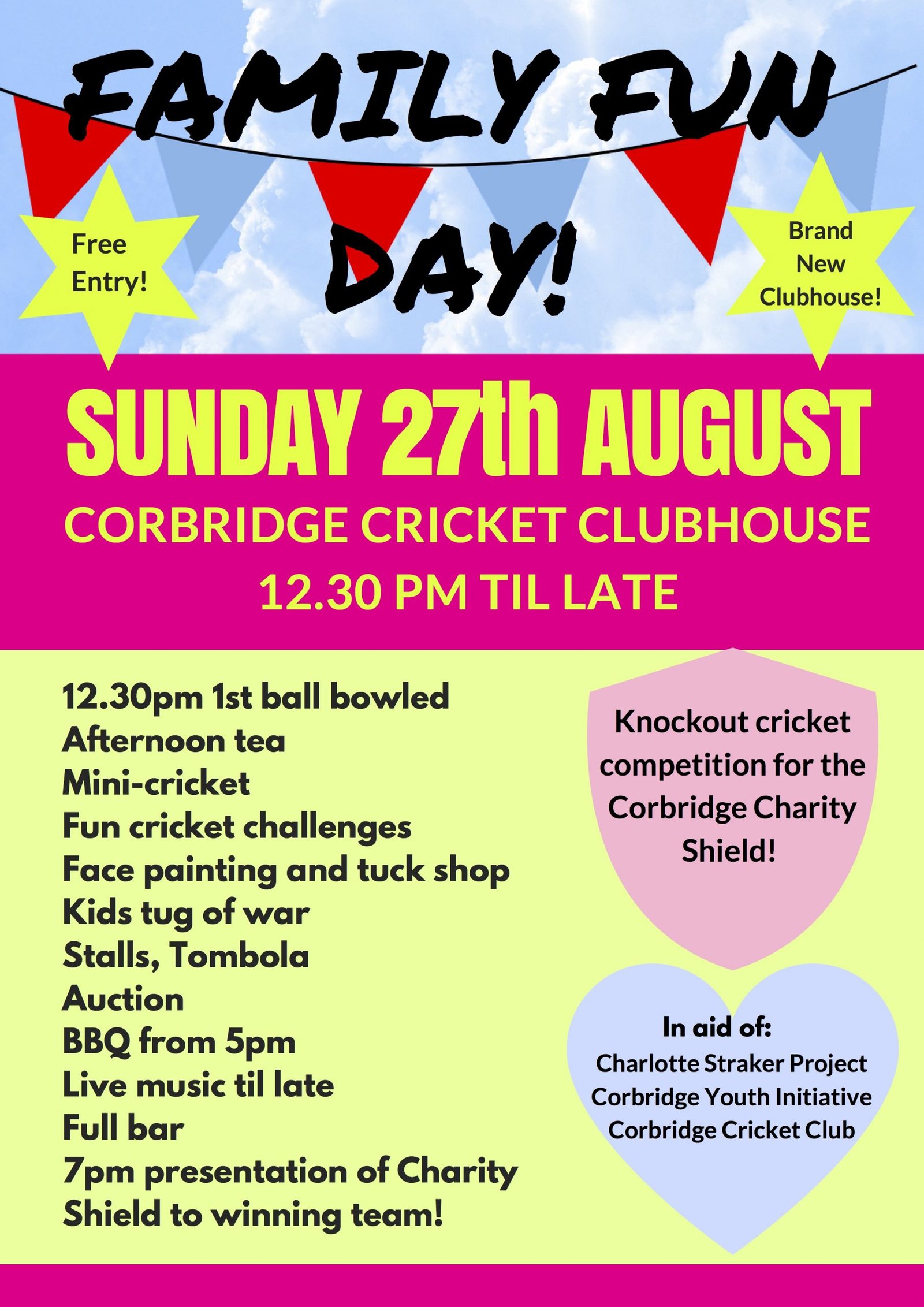 FAMILY FUN DAY!

Free Entry!

Brand New Clubhouse!

SUNDAY 27th AUGUST

CORBRIDGE CRICKET CLUBHOUSE

12.30 PM TIL LATE

12.30pm 1st ball bowled
Afternoon tea
Mini-cricket
Fun cricket challenges
Face painting and tuck shop
Kids tug of war
Stalls, Tombola
Auction
BBQ from 5pm
Live music til late
Full bar
7pm presentation of Charity Shield to winning team!

Knockout cricket competition for the Corbridge Charity Shield!

In aid of:
Charlotte Straker Project
Corbridge Youth Initiative
Corbridge Cricket Club